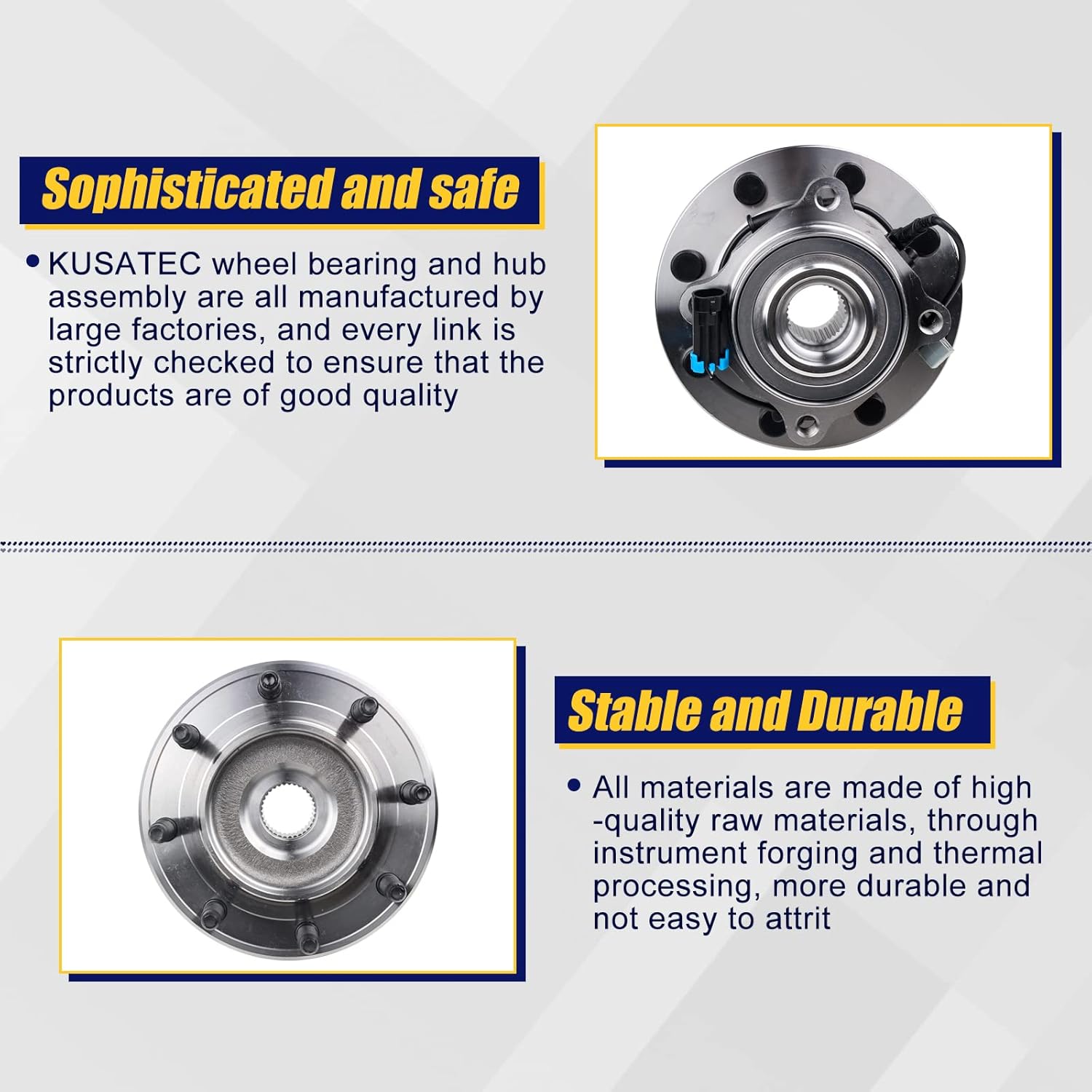 Sophisticated and safe

• KUSATEC wheel bearing and hub assembly are all manufactured by large factories, and every link is strictly checked to ensure that the products are of good quality

Stable and Durable

• All materials are made of high -quality raw materials, through instrument forging and thermal processing, more durable and not easy to attrit